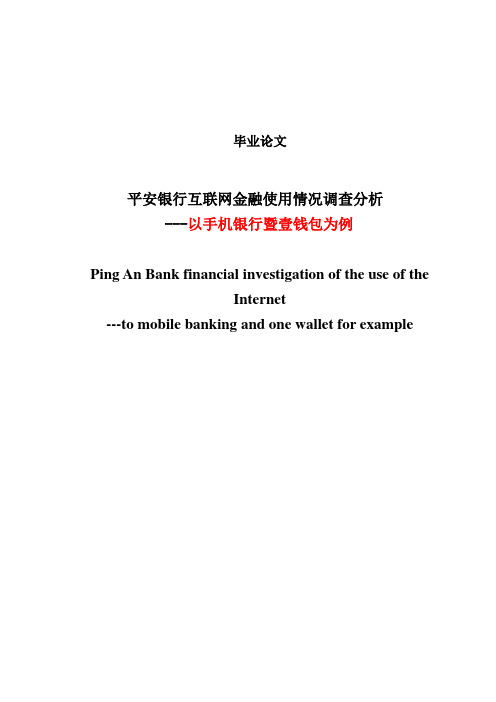 毕业论文

平安银行互联网金融使用情况调查分析
——以手机银行暨壹钱包为例

Ping An Bank financial investigation of the use of the Internet
---to mobile banking and one wallet for example